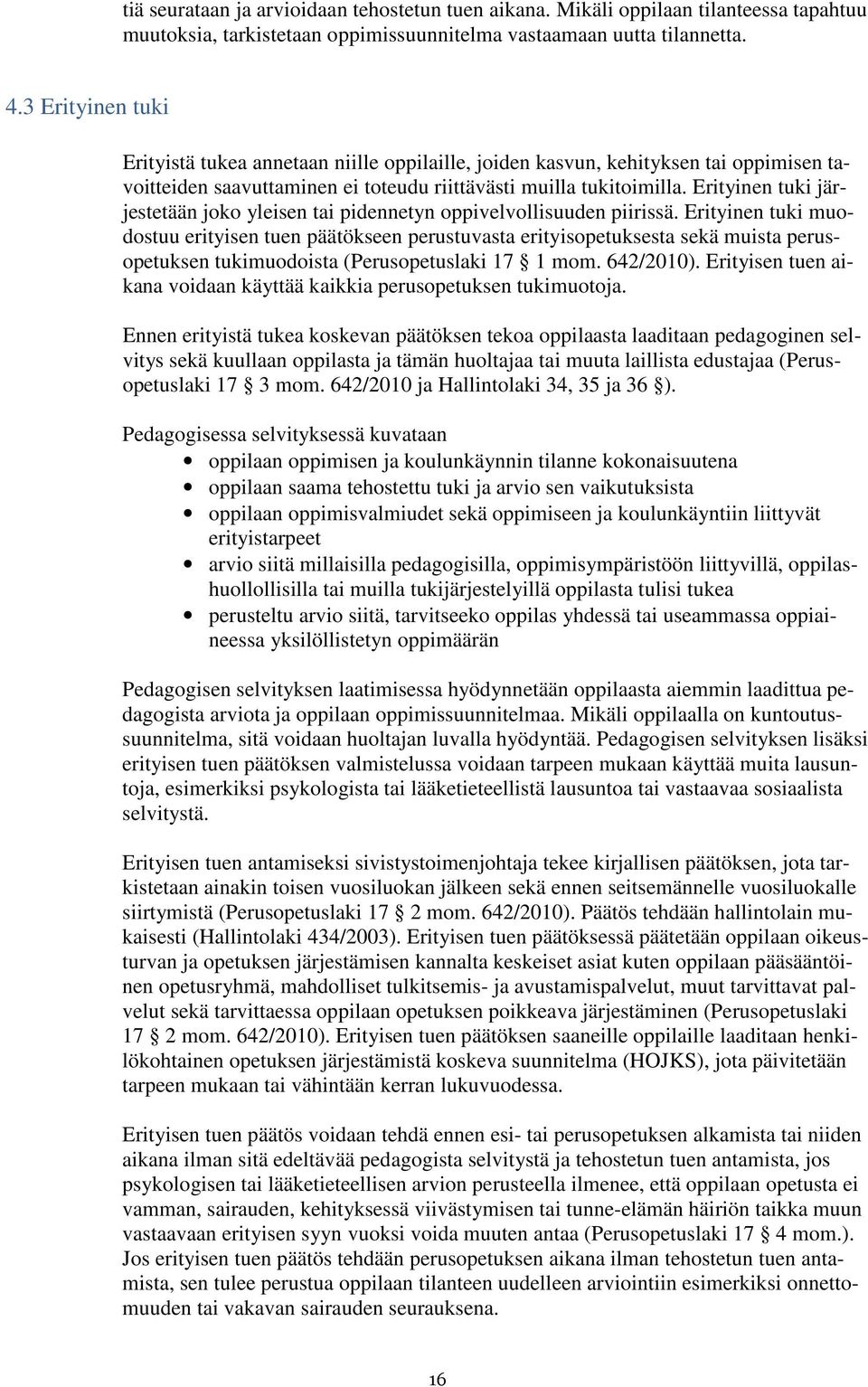 tiä seurataan ja arvioidaan tehostetun tuen aikana. Mikäli oppilaan tilanteessa tapahtuu muutoksia, tarkistetaan oppimissuunnitelma vastaamaan uutta tilannetta.

4.3 Erityinen tuki

Erityistä tukea annetaan niille oppilaille, joiden kasvun, kehityksen tai oppimisen tavoitteiden saavuttaminen ei toteudu riittävästi muilla tukitoimilla. Erityinen tuki järjestetään joko yleisen tai pidennetyn oppivelvollisuuden piirissä. Erityinen tuki muodostuu erityisen tuen päätökseen perustuvasta erityisopetuksesta sekä muista perusopetuksen tukimuodoista (Perusopetuslaki 17 § 1 mom. 642/2010). Erityisen tuen aikana voidaan käyttää kaikkia perusopetuksen tukimuotoja.

Ennen erityistä tukea koskevan päätöksen tekoa oppilaasta laaditaan pedagoginen selvitys sekä kuullaan oppilasta ja tämän huoltajaa tai muuta laillista edustajaa (Perusopetuslaki 17 § 3 mom. 642/2010 ja Hallintolaki 34, 35 ja 36 §).

Pedagogisessa selvityksessä kuvataan
• oppilaan oppimisen ja koulunkäynnin tilanne kokonaisuutena
• oppilaan saama tehostettu tuki ja arvio sen vaikutuksista
• oppilaan oppimisvalmiudet sekä oppimiseen ja koulunkäyntiin liittyvät erityistarpeet
• arvio siitä millaisilla pedagogisilla, oppimisympäristöön liittyvillä, oppilashuollollisilla tai muilla tukijärjestelyillä oppilasta tulisi tukea
• perusteltu arvio siitä, tarvitseeko oppilas yhdessä tai useammassa oppiaineessa yksilöllistetyn oppimäärän

Pedagogisen selvityksen laatimisessa hyödynnetään oppilaasta aiemmin laadittua pedagogista arviota ja oppilaan oppimissuunnitelmaa. Mikäli oppilaalla on kuntoutussuunnitelma, sitä voidaan huoltajan luvalla hyödyntää. Pedagogisen selvityksen lisäksi erityisen tuen päätöksen valmistelussa voidaan tarpeen mukaan käyttää muita lausuntoja, esimerkiksi psykologista tai lääketieteellistä lausuntoa tai vastaavaa sosiaalista selvitystä.

Erityisen tuen antamiseksi sivistystoimenjohtaja tekee kirjallisen päätöksen, jota tarkistetaan ainakin toisen vuosiluokan jälkeen sekä ennen seitsemännelle vuosiluokalle siirtymistä (Perusopetuslaki 17 § 2 mom. 642/2010). Päätös tehdään hallintolain mukaisesti (Hallintolaki 434/2003). Erityisen tuen päätöksessä päätetään oppilaan oikeusturvan ja opetuksen järjestämisen kannalta keskeiset asiat kuten oppilaan pääsääntöinen opetusryhmä, mahdolliset tulkitsemis- ja avustamispalvelut, muut tarvittavat palvelut sekä tarvittaessa oppilaan opetuksen poikkeava järjestäminen (Perusopetuslaki 17 § 2 mom. 642/2010). Erityisen tuen päätöksen saaneille oppilaille laaditaan henkilökohtainen opetuksen järjestämistä koskeva suunnitelma (HOJKS), jota päivitetään tarpeen mukaan tai vähintään kerran lukuvuodessa.

Erityisen tuen päätös voidaan tehdä ennen esi- tai perusopetuksen alkamista tai niiden aikana ilman sitä edeltävää pedagogista selvitystä ja tehostetun tuen antamista, jos psykologisen tai lääketieteellisen arvion perusteella ilmenee, että oppilaan opetusta ei vamman, sairauden, kehityksessä viivästymisen tai tunne-elämän häiriön taikka muun vastaavaan erityisen syyn vuoksi voida muuten antaa (Perusopetuslaki 17 § 4 mom.). Jos erityisen tuen päätös tehdään perusopetuksen aikana ilman tehostetun tuen antamista, sen tulee perustua oppilaan tilanteen uudelleen arviointiin esimerkiksi onnettomuuden tai vakavan sairauden seurauksena.

16